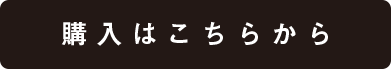 購入はこちらから